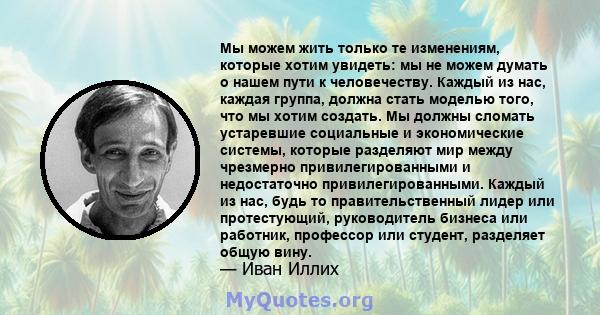 Мы можем жить только те изменениям, которые хотим увидеть: мы не можем думать о нашем пути к человечеству. Каждый из нас, каждая группа, должна стать моделью того, что мы хотим создать. Мы должны сломать устаревшие социальные и экономические системы, которые разделяют мир между чрезмерно привилегированными и недостаточно привилегированными. Каждый из нас, будь то правительственный лидер или протестующий, руководитель бизнеса или работник, профессор или студент, разделяет общую вину.
— Иван Иллих

MyQuotes.org